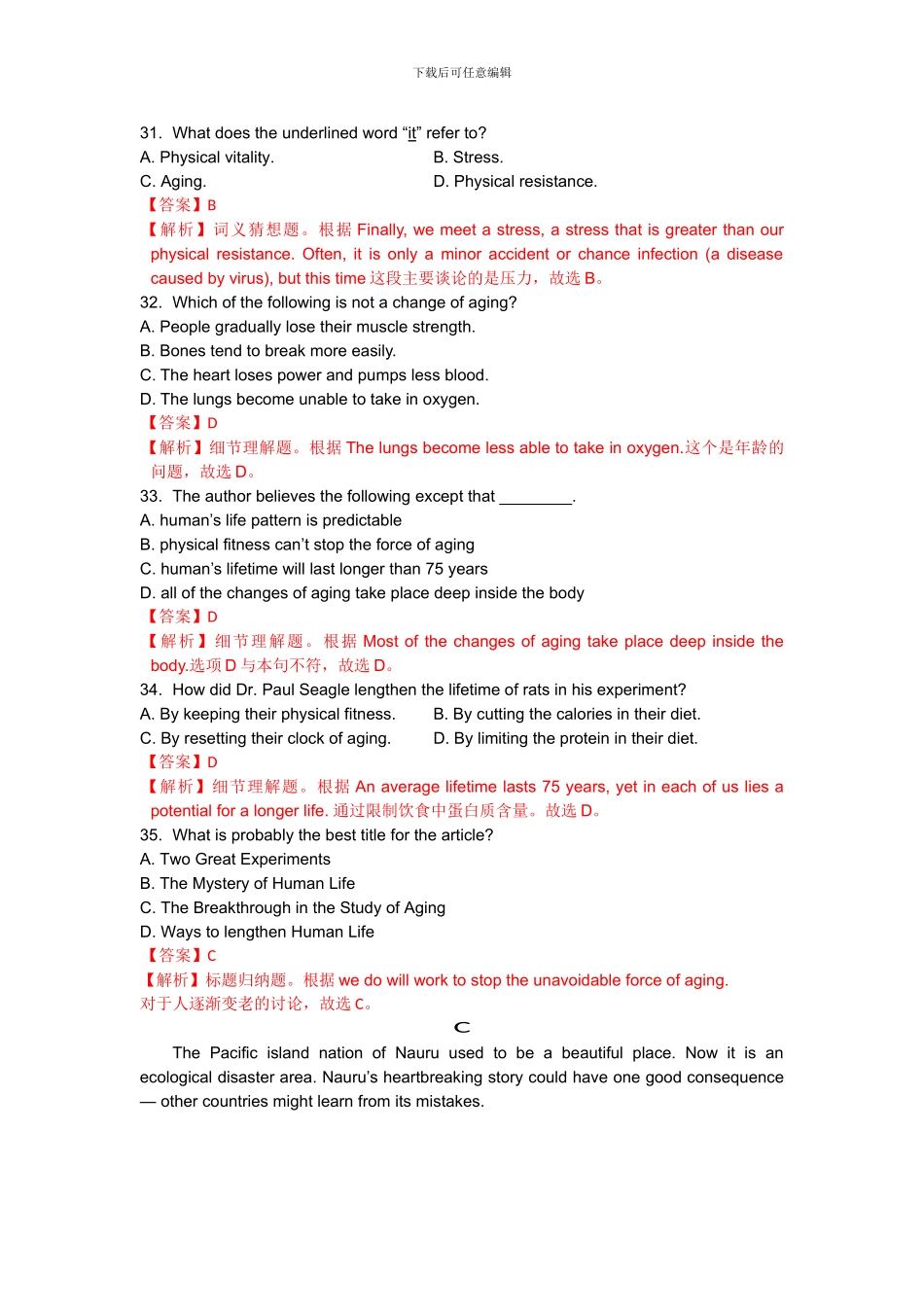 下载后可任意编辑

31. What does the underlined word “it” refer to?
A. Physical vitality.
B. Stress.
C. Aging.
D. Physical resistance.
【答案】B
【解析】词义猜想题。根据 Finally, we meet a stress, a stress that is greater than our physical resistance. Often, it is only a minor accident or chance infection (a disease caused by virus), but this time 这段主要谈论的是压力，故选 B。
32. Which of the following is not a change of aging?
A. People gradually lose their muscle strength.
B. Bones tend to break more easily.
C. The heart loses power and pumps less blood.
D. The lungs become unable to take in oxygen.
【答案】D
【解析】细节理解题。根据 The lungs become less able to take in oxygen.这个是年龄的问题，故选 D。
33. The author believes the following except that ________.
A. human’s life pattern is predictable
B. physical fitness can’t stop the force of aging
C. human’s lifetime will last longer than 75 years
D. all of the changes of aging take place deep inside the body
【答案】D
【解析】细节理解题。根据 Most of the changes of aging take place deep inside the body.选项 D 与本句不符，故选 D。
34. How did Dr. Paul Seagle lengthen the lifetime of rats in his experiment?
A. By keeping their physical fitness.
B. By cutting the calories in their diet.
C. By resetting their clock of aging.
D. By limiting the protein in their diet.
【答案】D
【解析】细节理解题。根据 An average lifetime lasts 75 years, yet in each of us lies a potential for a longer life. 通过限制饮食中蛋白质含量。故选 D。
35. What is probably the best title for the article?
A. Two Great Experiments
B. The Mystery of Human Life
C. The Breakthrough in the Study of Aging
D. Ways to lengthen Human Life
【答案】C
【解析】标题归纳题。根据 we do will work to stop the unavoidable force of aging.
对于人逐渐变老的讨论，故选 C。

C

The Pacific island nation of Nauru used to be a beautiful place. Now it is an ecological disaster area. Nauru’s heartbreaking story could have one good consequence — other countries might learn from its mistakes.